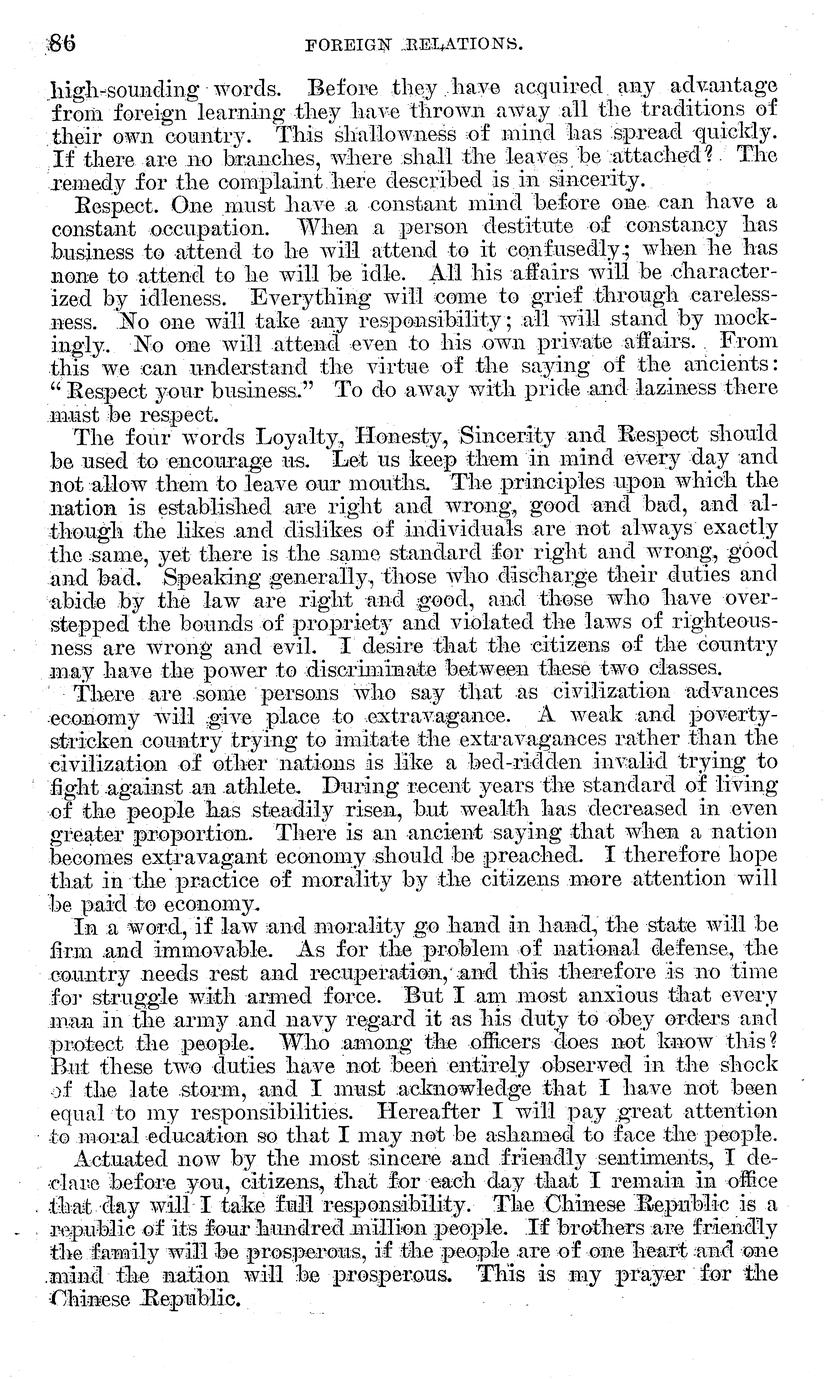 86 FOREIGN RELATIONS.

high-sounding words. Before they have acquired any advantage from foreign learning they have thrown away all the traditions of their own country. This shallowness of mind has spread quickly. If there are no branches, where shall the leaves be attached? The remedy for the complaint here described is in sincerity.

Respect. One must have a constant mind before one can have a constant occupation. When a person destitute of constancy has business to attend to he will attend to it confusedly; when he has none to attend to he will be idle. All his affairs will be characterized by idleness. Everything will come to grief through carelessness. No one will take any responsibility; all will stand by mockingly. No one will attend even to his own private affairs. From this we can understand the virtue of the saying of the ancients: "Respect your business." To do away with pride and laziness there must be respect.

The four words Loyalty, Honesty, Sincerity and Respect should be used to encourage us. Let us keep them in mind every day and not allow them to leave our mouths. The principles upon which the nation is established are right and wrong, good and bad, and although the likes and dislikes of individuals are not always exactly the same, yet there is the same standard for right and wrong, good and bad. Speaking generally, those who discharge their duties and abide by the law are right and good, and those who have overstepped the bounds of propriety and violated the laws of righteousness are wrong and evil. I desire that the citizens of the country may have the power to discriminate between these two classes.

There are some persons who say that as civilization advances economy will give place to extravagance. A weak and poverty-stricken country trying to imitate the extravagances rather than the civilization of other nations is like a bed-ridden invalid trying to fight against an athlete. During recent years the standard of living of the people has steadily risen, but wealth has decreased in even greater proportion. There is an ancient saying that when a nation becomes extravagant economy should be preached. I therefore hope that in the practice of morality by the citizens more attention will be paid to economy.

In a word, if law and morality go hand in hand, the state will be firm and immovable. As for the problem of national defense, the country needs rest and recuperation, and this therefore is no time for struggle with armed force. But I am most anxious that every man in the army and navy regard it as his duty to obey orders and protect the people. Who among the officers does not know this? But these two duties have not been entirely observed in the shock of the late storm, and I must acknowledge that I have not been equal to my responsibilities. Hereafter I will pay great attention to moral education so that I may not be ashamed to face the people.

Actuated now by the most sincere and friendly sentiments, I declare before you, citizens, that for each day that I remain in office that day will I take full responsibility. The Chinese Republic is a republic of its four hundred million people. If brothers are friendly the family will be prosperous, if the people are of one heart and one mind the nation will be prosperous. This is my prayer for the Chinese Republic.